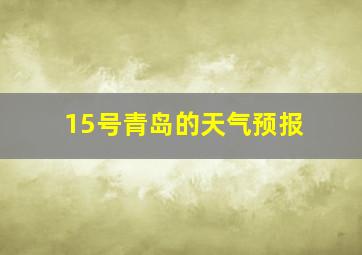 15号青岛的天气预报